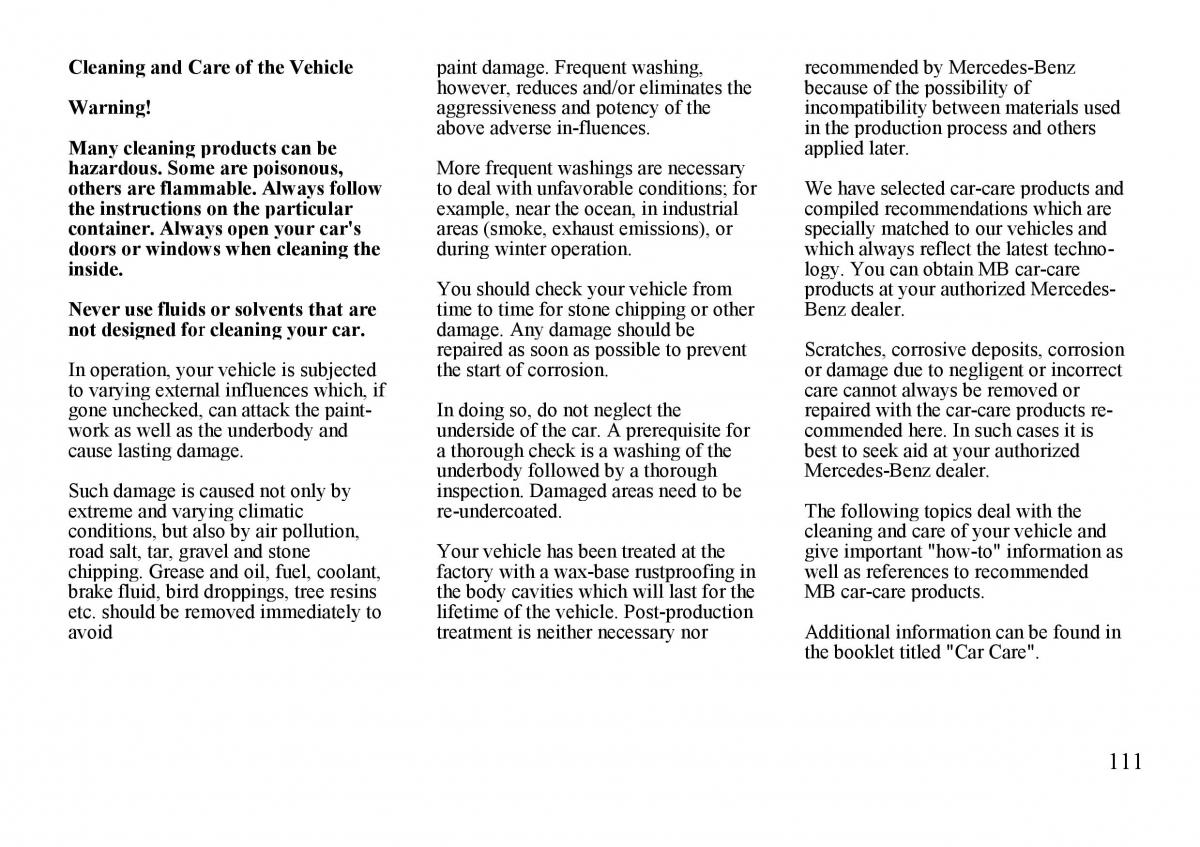 Cleaning and Care of the Vehicle

Warning!

Many cleaning products can be hazardous. Some are poisonous, others are flammable. Always follow the instructions on the particular container. Always open your car's doors or windows when cleaning the inside.

Never use fluids or solvents that are not designed for cleaning your car.

In operation, your vehicle is subjected to varying external influences which, if gone unchecked, can attack the paintwork as well as the underbody and cause lasting damage.

Such damage is caused not only by extreme and varying climatic conditions, but also by air pollution, road salt, tar, gravel and stone chipping. Grease and oil, fuel, coolant, brake fluid, bird droppings, tree resins etc. should be removed immediately to avoid paint damage. Frequent washing, however, reduces and/or eliminates the aggressiveness and potency of the above adverse in-fluences.

More frequent washings are necessary to deal with unfavorable conditions; for example, near the ocean, in industrial areas (smoke, exhaust emissions), or during winter operation.

You should check your vehicle from time to time for stone chipping or other damage. Any damage should be repaired as soon as possible to prevent the start of corrosion.

In doing so, do not neglect the underside of the car. A prerequisite for a thorough check is a washing of the underbody followed by a thorough inspection. Damaged areas need to be re-undercoated.

Your vehicle has been treated at the factory with a wax-base rustproofing in the body cavities which will last for the lifetime of the vehicle. Post-production treatment is neither necessary nor recommended by Mercedes-Benz because of the possibility of incompatibility between materials used in the production process and others applied later.

We have selected car-care products and compiled recommendations which are specially matched to our vehicles and which always reflect the latest technology. You can obtain MB car-care products at your authorized Mercedes-Benz dealer.

Scratches, corrosive deposits, corrosion or damage due to negligent or incorrect care cannot always be removed or repaired with the car-care products recommended here. In such cases it is best to seek aid at your authorized Mercedes-Benz dealer.

The following topics deal with the cleaning and care of your vehicle and give important "how-to" information as well as references to recommended MB car-care products.

Additional information can be found in the booklet titled "Car Care".

111